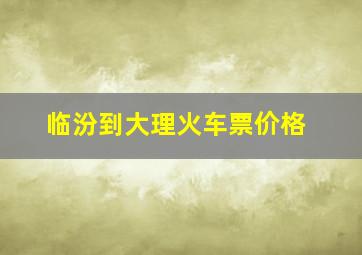 临汾到大理火车票价格